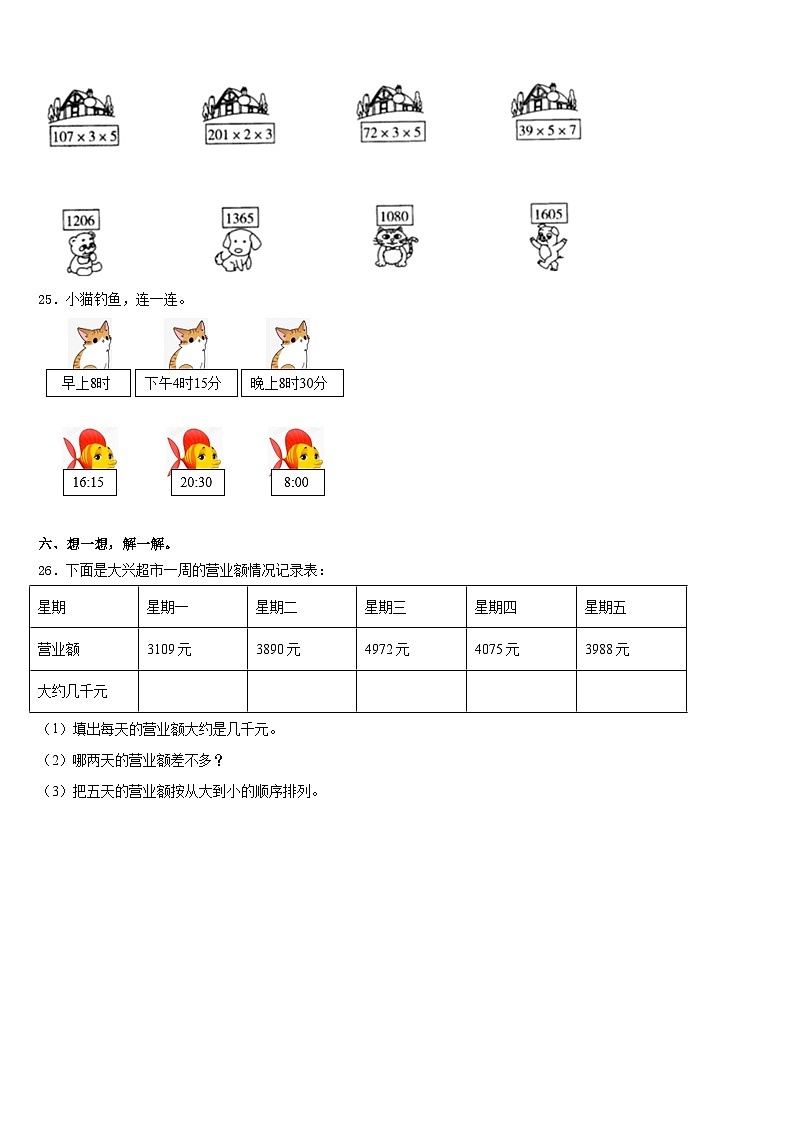 $107\times3\times5$

$201\times2\times3$

$72\times3\times5$

$39\times5\times7$

1206

1365

1080

1605

25．小猫钓鱼，连一连。

早上8时

下午4时15分

晚上8时30分

16:15

20:30

8:00

六、想一想，解一解。

26．下面是大兴超市一周的营业额情况记录表：

| 星期 | 星期一 | 星期二 | 星期三 | 星期四 | 星期五 |
|---|---|---|---|---|---|
| 营业额 | 3109元 | 3890元 | 4972元 | 4075元 | 3988元 |
| 大约几千元 | | | | | |

（1）填出每天的营业额大约是几千元。

（2）哪两天的营业额差不多？

（3）把五天的营业额按从大到小的顺序排列。